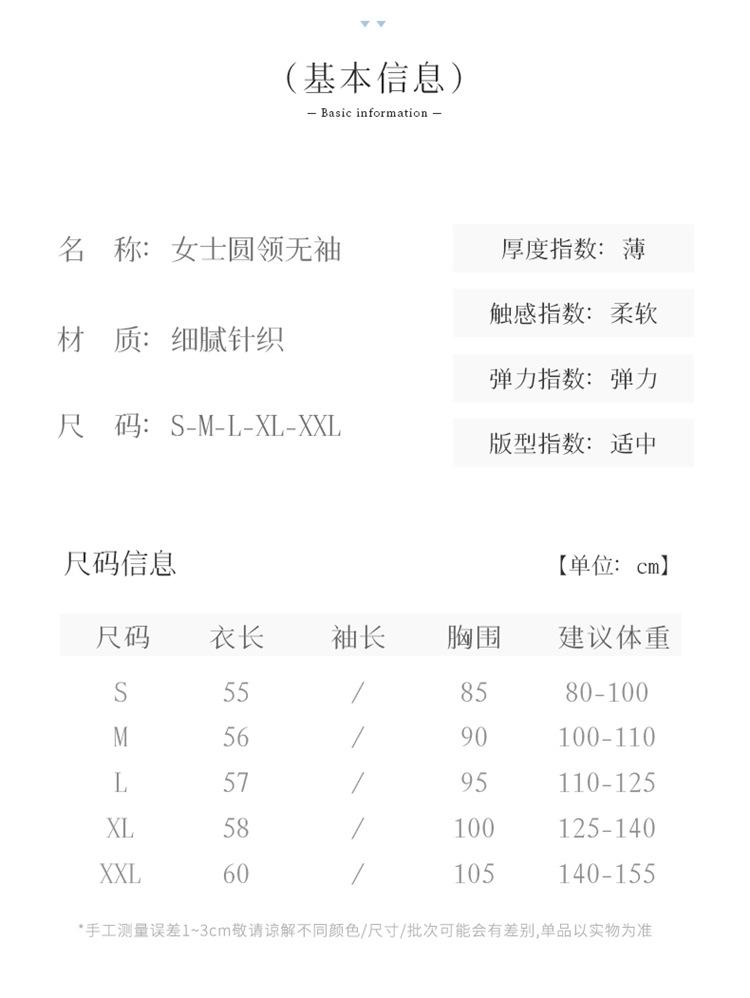 （基本信息）
— Basic information —

名　称：女士圆领无袖

材　质：细腻针织

尺　码：S-M-L-XL-XXL

厚度指数：薄

触感指数：柔软

弹力指数：弹力

版型指数：适中

尺码信息

【单位：cm】

| 尺码 | 衣长 | 袖长 | 胸围 | 建议体重 |
|---|---|---|---|---|
| S | 55 | / | 85 | 80-100 |
| M | 56 | / | 90 | 100-110 |
| L | 57 | / | 95 | 110-125 |
| XL | 58 | / | 100 | 125-140 |
| XXL | 60 | / | 105 | 140-155 |

*手工测量误差1~3cm敬请谅解不同颜色/尺寸/批次可能会有差别,单品以实物为准